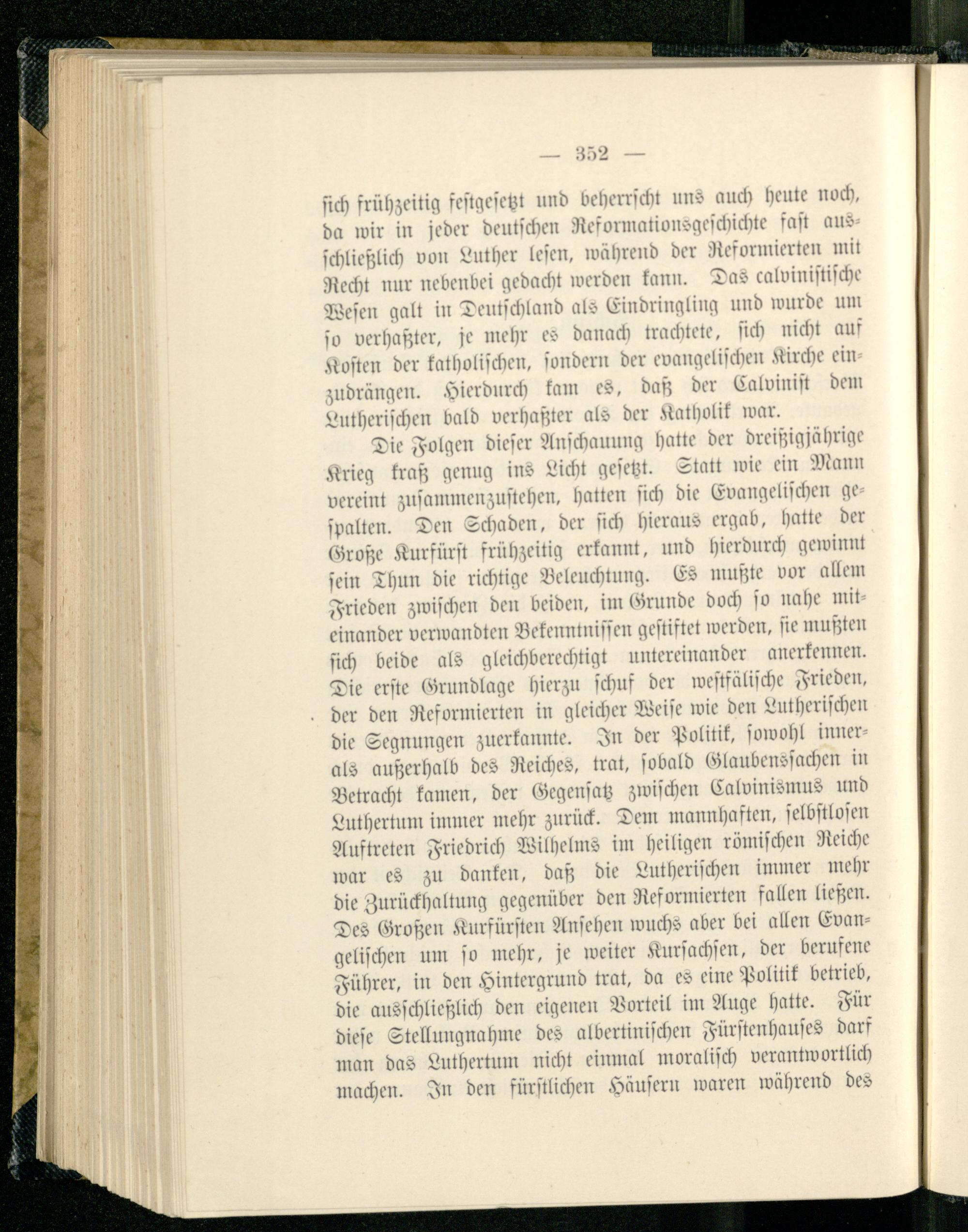 — 352 —

sich frühzeitig festgesetzt und beherrscht uns auch heute noch, da wir in jeder deutschen Reformationsgeschichte fast ausschließlich von Luther lesen, während der Reformierten mit Recht nur nebenbei gedacht werden kann. Das calvinistische Wesen galt in Deutschland als Eindringling und wurde um so verhaßter, je mehr es danach trachtete, sich nicht auf Kosten der katholischen, sondern der evangelischen Kirche einzudrängen. Hierdurch kam es, daß der Calvinist dem Lutherischen bald verhaßter als der Katholik war.

Die Folgen dieser Anschauung hatte der dreißigjährige Krieg kraß genug ins Licht gesetzt. Statt wie ein Mann vereint zusammenzustehen, hatten sich die Evangelischen gespalten. Den Schaden, der sich hieraus ergab, hatte der Große Kurfürst frühzeitig erkannt, und hierdurch gewinnt sein Thun die richtige Beleuchtung. Es mußte vor allem Frieden zwischen den beiden, im Grunde doch so nahe miteinander verwandten Bekenntnissen gestiftet werden, sie mußten sich beide als gleichberechtigt untereinander anerkennen. Die erste Grundlage hierzu schuf der westfälische Frieden, der den Reformierten in gleicher Weise wie den Lutherischen die Segnungen zuerkannte. In der Politik, sowohl inner- als außerhalb des Reiches, trat, sobald Glaubenssachen in Betracht kamen, der Gegensatz zwischen Calvinismus und Luthertum immer mehr zurück. Dem mannhaften, selbstlosen Auftreten Friedrich Wilhelms im heiligen römischen Reiche war es zu danken, daß die Lutherischen immer mehr die Zurückhaltung gegenüber den Reformierten fallen ließen. Des Großen Kurfürsten Ansehen wuchs aber bei allen Evangelischen um so mehr, je weiter Kursachsen, der berufene Führer, in den Hintergrund trat, da es eine Politik betrieb, die ausschließlich den eigenen Vorteil im Auge hatte. Für diese Stellungnahme des albertinischen Fürstenhauses darf man das Luthertum nicht einmal moralisch verantwortlich machen. In den fürstlichen Häusern waren während des